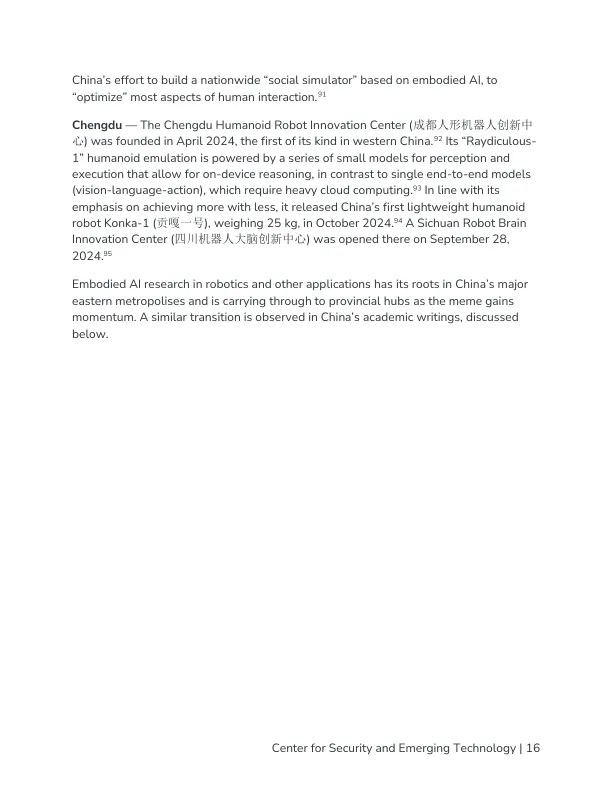 China's effort to build a nationwide "social simulator" based on embodied AI, to "optimize" most aspects of human interaction.$^{91}$

**Chengdu** — The Chengdu Humanoid Robot Innovation Center (成都人形机器人创新中心) was founded in April 2024, the first of its kind in western China.$^{92}$ Its "Raydiculous-1" humanoid emulation is powered by a series of small models for perception and execution that allow for on-device reasoning, in contrast to single end-to-end models (vision-language-action), which require heavy cloud computing.$^{93}$ In line with its emphasis on achieving more with less, it released China's first lightweight humanoid robot Konka-1 (贡嘎一号), weighing 25 kg, in October 2024.$^{94}$ A Sichuan Robot Brain Innovation Center (四川机器人大脑创新中心) was opened there on September 28, 2024.$^{95}$

Embodied AI research in robotics and other applications has its roots in China's major eastern metropolises and is carrying through to provincial hubs as the meme gains momentum. A similar transition is observed in China's academic writings, discussed below.

Center for Security and Emerging Technology | 16